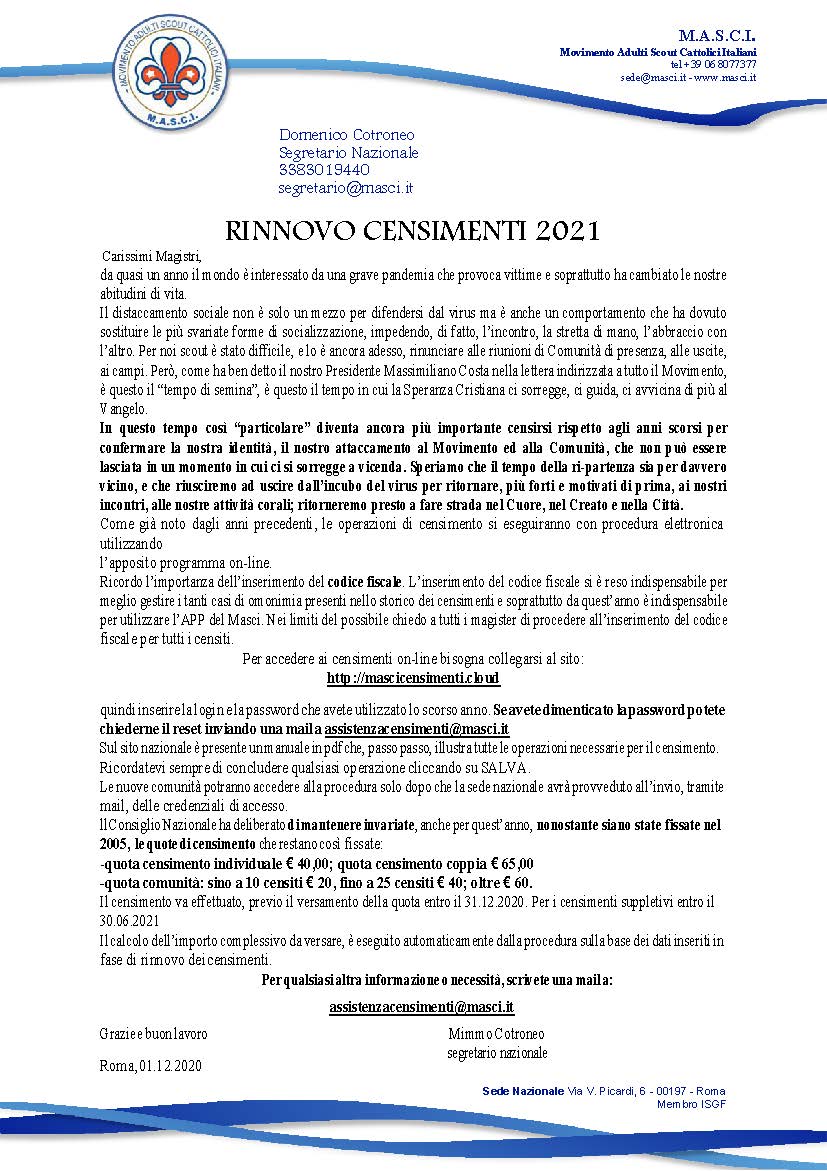 MOVIMENTO ADULTI SCOUT CATTOLICI ITALIANI
M.A.S.C.I.

M.A.S.C.I.
Movimento Adulti Scout Cattolici Italiani
tel +39 06 8077377
sede@masci.it - www.masci.it

Domenico Cotroneo
Segretario Nazionale
3583019440
segretario@masci.it

RINNOVO CENSIMENTI 2021

Carissimi Magistri,
da quasi un anno il mondo è interessato da una grave pandemia che provoca vittime e soprattutto ha cambiato le nostre abitudini di vita.
Il distaccamento sociale non è solo un mezzo per difendersi dal virus ma è anche un comportamento che ha dovuto sostituire le più svariate forme di socializzazione, impedendo, di fatto, l'incontro, la stretta di mano, l'abbraccio con l'altro. Per noi scout è stato difficile, e lo è ancora adesso, rinunciare alle riunioni di Comunità di presenza, alle uscite, ai campi. Però, come ha ben detto il nostro Presidente Massimiliano Costa nella lettera indirizzata a tutto il Movimento, è questo il "tempo di semina", è questo il tempo in cui la Speranza Cristiana ci sorregge, ci guida, ci avvicina di più al Vangelo.
In questo tempo così "particolare" diventa ancora più importante censirsi rispetto agli anni scorsi per confermare la nostra identità, il nostro attaccamento al Movimento ed alla Comunità, che non può essere lasciata in un momento in cui ci si sorregge a vicenda. Speriamo che il tempo della ri-partenza sia per davvero vicino, e che riusciremo ad uscire dall'incubo del virus per ritornare, più forti e motivati di prima, ai nostri incontri, alle nostre attività corali; ritorneremo presto a fare strada nel Cuore, nel Creato e nella Città.
Come già noto dagli anni precedenti, le operazioni di censimento si eseguiranno con procedura elettronica utilizzando
l'apposito programma on-line.
Ricordo l'importanza dell'inserimento del codice fiscale. L'inserimento del codice fiscale si è reso indispensabile per meglio gestire i tanti casi di omonimia presenti nello storico dei censimenti e soprattutto da quest'anno è indispensabile per utilizzare l'APP del Masci. Nei limiti del possibile chiedo a tutti i magister di procedere all'inserimento del codice fiscale per tutti i censiti.
Per accedere ai censimenti on-line bisogna collegarsi al sito:
http://mascicensimenti.cloud
quindi inserire la login e la password che avete utilizzato lo scorso anno. Se avete dimenticato la password potete chiederne il reset inviando una mail a assistenzacensimenti@masci.it
Sul sito nazionale è presente un manuale in pdf che, passo passo, illustra tutte le operazioni necessarie per il censimento.
Ricordatevi sempre di concludere qualsiasi operazione cliccando su SALVA.
Le nuove comunità potranno accedere alla procedura solo dopo che la sede nazionale avrà provveduto all'invio, tramite mail, delle credenziali di accesso.
Il Consiglio Nazionale ha deliberato di mantenere invariate, anche per quest'anno, nonostante siano state fissate nel 2005, le quote di censimento che restano così fissate:
-quota censimento individuale € 40,00; quota censimento coppia € 65,00
-quota comunità: sino a 10 censiti € 20, fino a 25 censiti € 40; oltre € 60.
Il censimento va effettuato, previo il versamento della quota entro il 31.12.2020. Per i censimenti suppletivi entro il 30.06.2021
Il calcolo dell'importo complessivo da versare, è eseguito automaticamente dalla procedura sulla base dei dati inseriti in fase di rinnovo dei censimenti.
Per qualsiasi altra informazione o necessità, scrivete una mail a:
assistenzacensimenti@masci.it

Grazie e buon lavoro

Mimmo Cotroneo
segretario nazionale

Roma, 01.12.2020

Sede Nazionale Via V. Picardi, 6 - 00197 - Roma
Membro ISGF